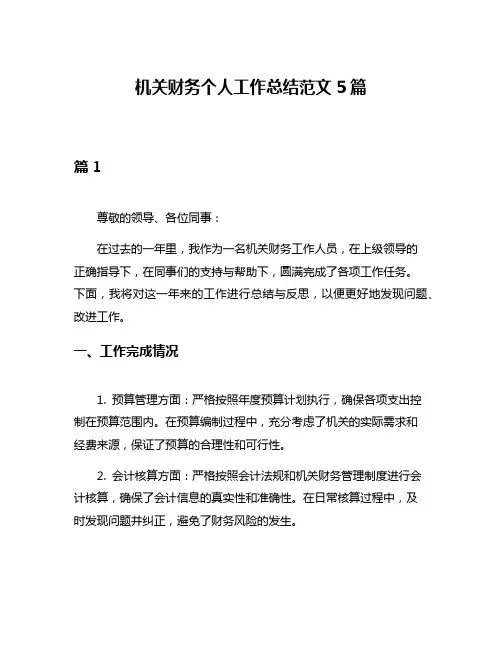 机关财务个人工作总结范文 5 篇

篇 1

尊敬的领导、各位同事：

在过去的一年里，我作为一名机关财务工作人员，在上级领导的正确指导下，在同事们的支持与帮助下，圆满完成了各项工作任务。下面，我将对这一年来的工作进行总结与反思，以便更好地发现问题、改进工作。

一、工作完成情况

1. 预算管理方面：严格按照年度预算计划执行，确保各项支出控制在预算范围内。在预算编制过程中，充分考虑了机关的实际需求和经费来源，保证了预算的合理性和可行性。

2. 会计核算方面：严格按照会计法规和机关财务管理制度进行会计核算，确保了会计信息的真实性和准确性。在日常核算过程中，及时发现问题并纠正，避免了财务风险的发生。